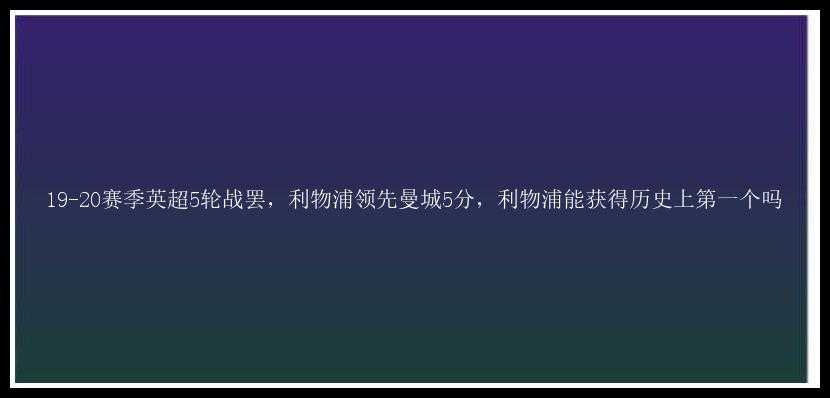 19-20赛季英超5轮战罢，利物浦领先曼城5分，利物浦能获得历史上第一个吗